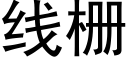 线栅